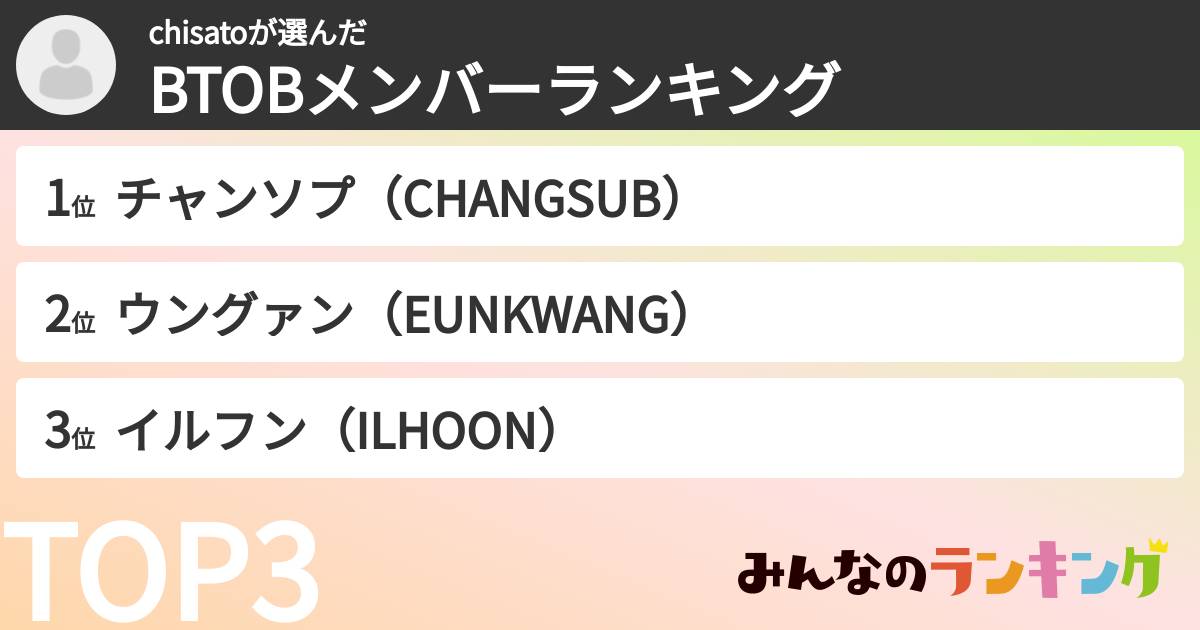 chisatoが選んだ
BTOBメンバーランキング

1位 チャンソプ（CHANGSUB）

2位 ウングァン（EUNKWANG）

3位 イルフン（ILHOON）

TOP3

みんなのランキング